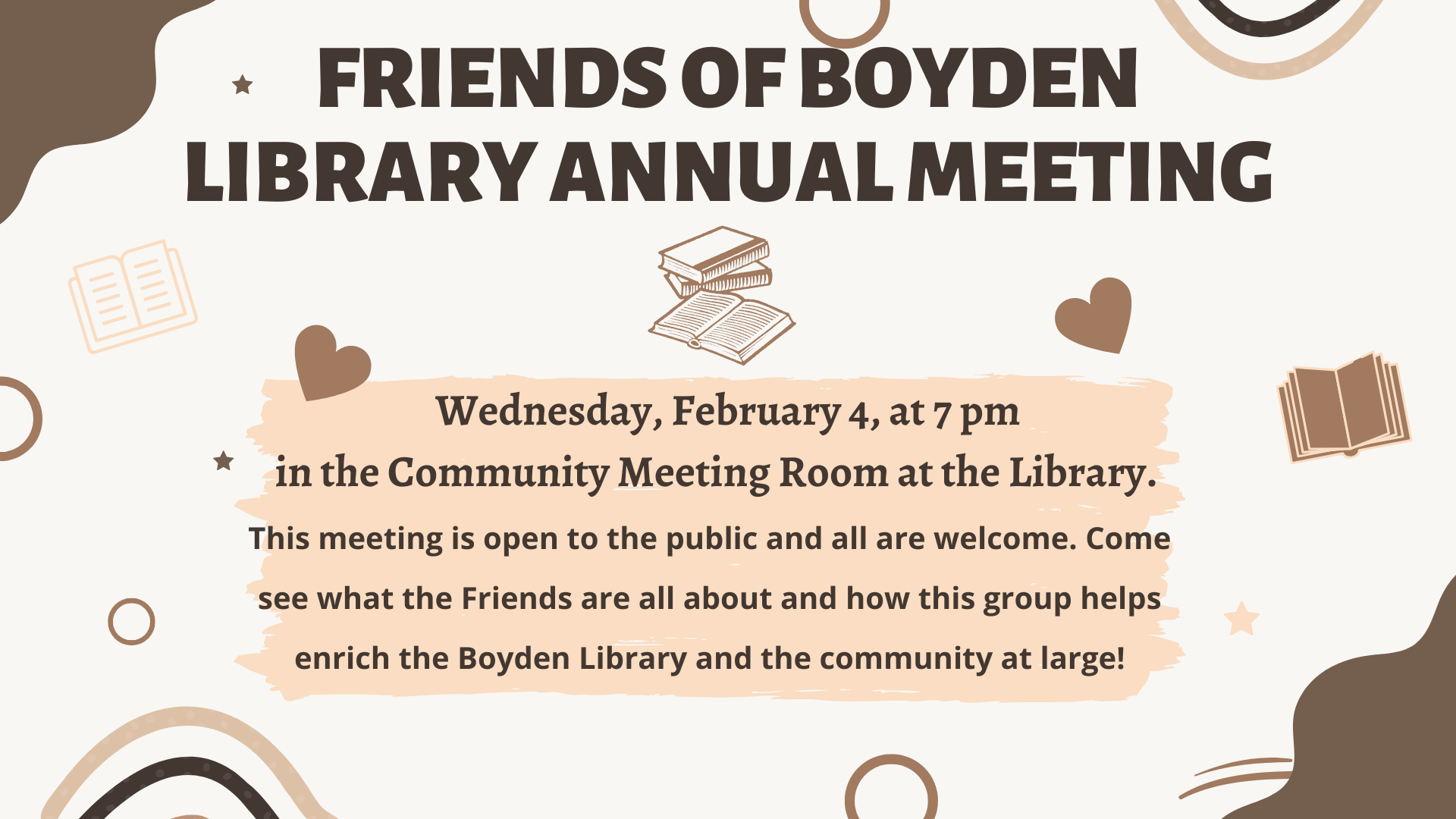 FRIENDS OF BOYDEN LIBRARY ANNUAL MEETING

Wednesday, February 4, at 7 pm
in the Community Meeting Room at the Library.

This meeting is open to the public and all are welcome. Come see what the Friends are all about and how this group helps enrich the Boyden Library and the community at large!